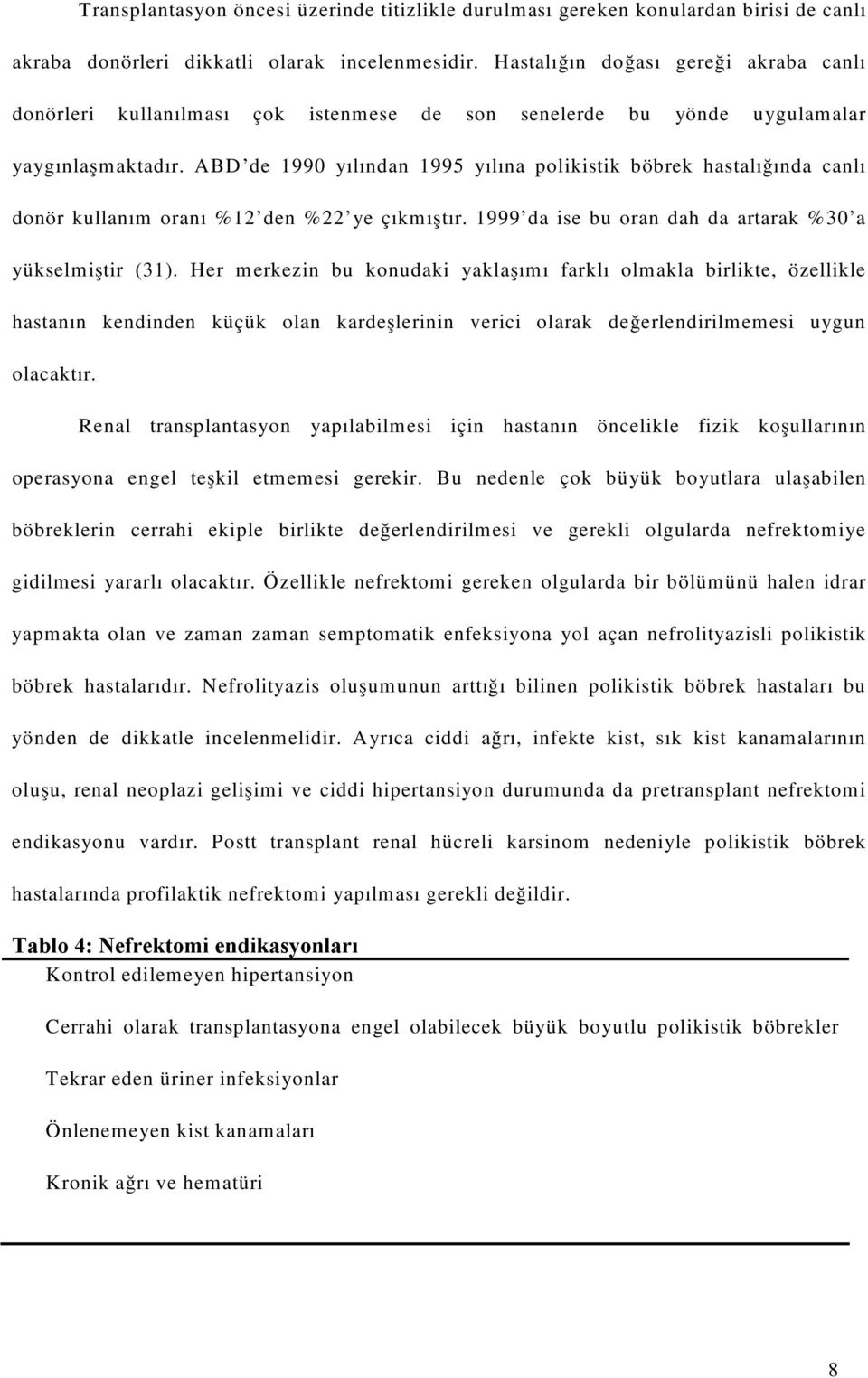 Transplantasyon öncesi üzerinde titizlikle durulması gereken konulardan birisi de canlı akraba donörleri dikkatli olarak incelenmesidir. Hastalığın doğası gereği akraba canlı donörleri kullanılması çok istenmese de son senelerde bu yönde uygulamalar yaygınlaşmaktadır. ABD'de 1990 yılından 1995 yılına polikistik böbrek hastalığında canlı donör kullanım oranı %12'den %22'ye çıkmıştır. 1999'da ise bu oran dah da artarak %30'a yükselmiştir (31). Her merkezin bu konudaki yaklaşımı farklı olmakla birlikte, özellikle hastanın kendinden küçük olan kardeşlerinin verici olarak değerlendirilmemesi uygun olacaktır.

Renal transplantasyon yapılabilmesi için hastanın öncelikle fizik koşullarının operasyona engel teşkil etmemesi gerekir. Bu nedenle çok büyük boyutlara ulaşabilen böbreklerin cerrahi ekiple birlikte değerlendirilmesi ve gerekli olgularda nefrektomiye gidilmesi yararlı olacaktır. Özellikle nefrektomi gereken olgularda bir bölümünü halen idrar yapmakta olan ve zaman zaman semptomatik enfeksiyona yol açan nefrolityazisli polikistik böbrek hastalarıdır. Nefrolityazis oluşumunun arttığı bilinen polikistik böbrek hastaları bu yönden de dikkatle incelenmelidir. Ayrıca ciddi ağrı, infekte kist, sık kist kanamalarının oluşu, renal neoplazi gelişimi ve ciddi hipertansiyon durumunda da pretransplant nefrektomi endikasyonu vardır. Postt transplant renal hücreli karsinom nedeniyle polikistik böbrek hastalarında profilaktik nefrektomi yapılması gerekli değildir.

Tablo 4: Nefrektomi endikasyonları

Kontrol edilemeyen hipertansiyon

Cerrahi olarak transplantasyona engel olabilecek büyük boyutlu polikistik böbrekler

Tekrar eden üriner infeksiyonlar

Önlenemeyen kist kanamaları

Kronik ağrı ve hematüri

8